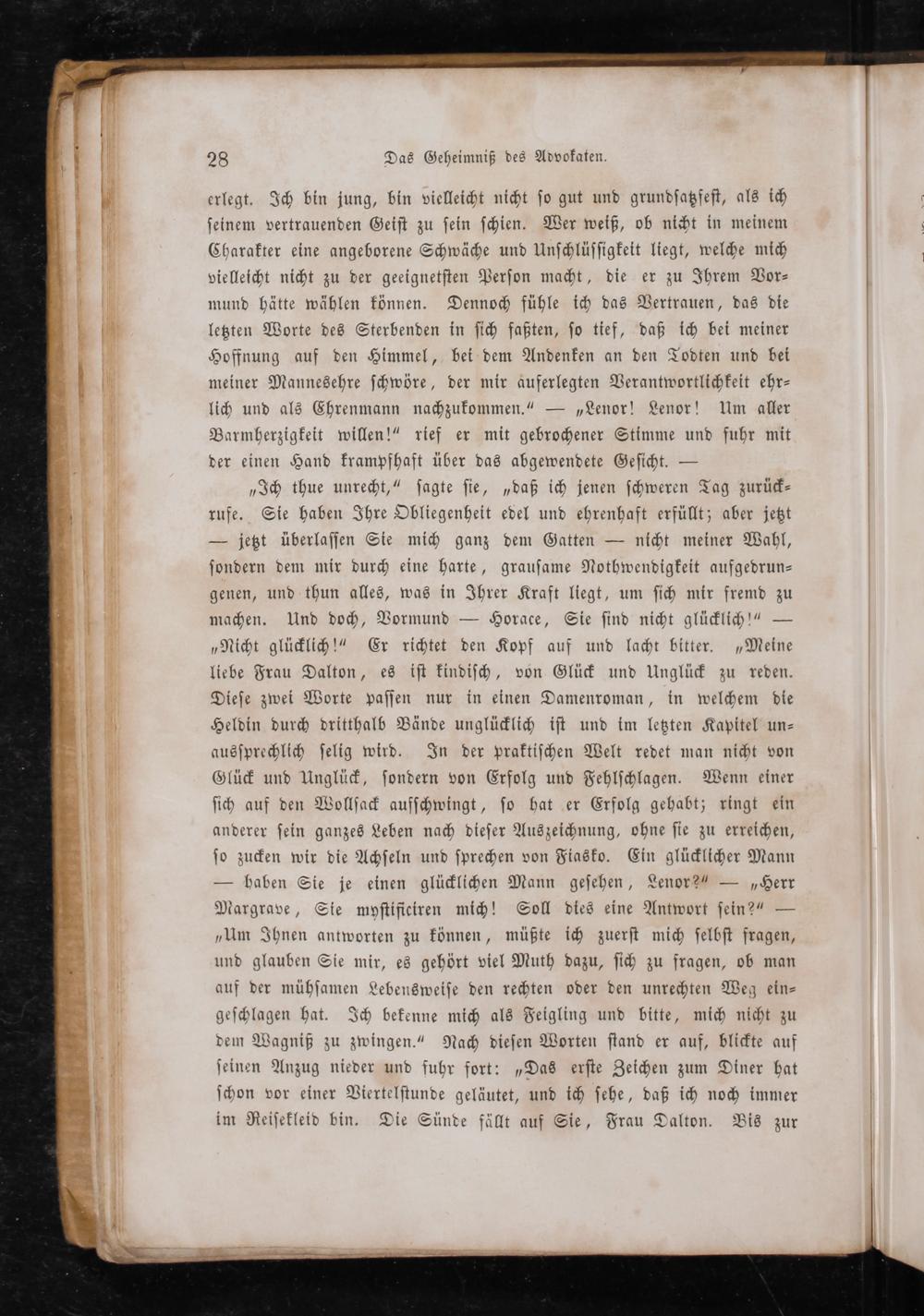 28 Das Geheimniß des Advokaten.

erlegt. Ich bin jung, bin vielleicht nicht so gut und grundsatzfest, als ich seinem vertrauenden Geist zu sein schien. Wer weiß, ob nicht in meinem Charakter eine angeborene Schwäche und Unschlüssigkeit liegt, welche mich vielleicht nicht zu der geeignetsten Person macht, die er zu Ihrem Vormund hätte wählen können. Dennoch fühle ich das Vertrauen, das die letzten Worte des Sterbenden in sich faßten, so tief, daß ich bei meiner Hoffnung auf den Himmel, bei dem Andenken an den Todten und bei meiner Mannesehre schwöre, der mir auferlegten Verantwortlichkeit ehrlich und als Ehrenmann nachzukommen.“ — „Lenor! Lenor! Um aller Barmherzigkeit willen!“ rief er mit gebrochener Stimme und fuhr mit der einen Hand krampfhaft über das abgewendete Gesicht. —

„Ich thue unrecht,“ sagte sie, „daß ich jenen schweren Tag zurückrufe. Sie haben Ihre Obliegenheit edel und ehrenhaft erfüllt; aber jetzt — jetzt überlassen Sie mich ganz dem Gatten — nicht meiner Wahl, sondern dem mir durch eine harte, grausame Nothwendigkeit aufgedrungenen, und thun alles, was in Ihrer Kraft liegt, um sich mir fremd zu machen. Und doch, Vormund — Horace, Sie sind nicht glücklich!“ — „Nicht glücklich!“ Er richtet den Kopf auf und lacht bitter. „Meine liebe Frau Dalton, es ist kindisch, von Glück und Unglück zu reden. Diese zwei Worte passen nur in einen Damenroman, in welchem die Heldin durch dritthalb Bände unglücklich ist und im letzten Kapitel unaussprechlich selig wird. In der praktischen Welt redet man nicht von Glück und Unglück, sondern von Erfolg und Fehlschlagen. Wenn einer sich auf den Wollsack aufschwingt, so hat er Erfolg gehabt; ringt ein anderer sein ganzes Leben nach dieser Auszeichnung, ohne sie zu erreichen, so zucken wir die Achseln und sprechen von Fiasko. Ein glücklicher Mann — haben Sie je einen glücklichen Mann gesehen, Lenor?“ — „Herr Margrave, Sie mystificiren mich! Soll dies eine Antwort sein?“ — „Um Ihnen antworten zu können, müßte ich zuerst mich selbst fragen, und glauben Sie mir, es gehört viel Muth dazu, sich zu fragen, ob man auf der mühsamen Lebensweise den rechten oder den unrechten Weg eingeschlagen hat. Ich bekenne mich als Feigling und bitte, mich nicht zu dem Wagniß zu zwingen.“ Nach diesen Worten stand er auf, blickte auf seinen Anzug nieder und fuhr fort: „Das erste Zeichen zum Diner hat schon vor einer Viertelstunde geläutet, und ich sehe, daß ich noch immer im Reisekleid bin. Die Sünde fällt auf Sie, Frau Dalton. Bis zur